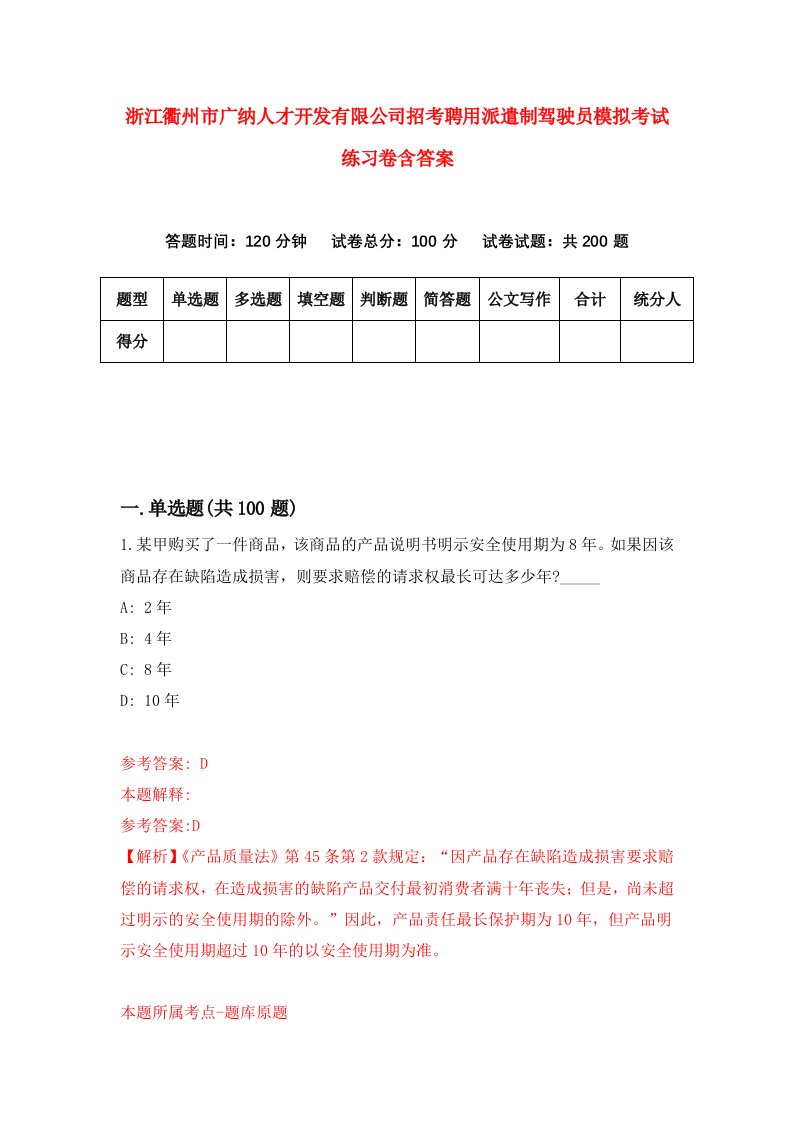 浙江衢州市广纳人才开发有限公司招考聘用派遣制驾驶员模拟考试练习卷含答案

答题时间：120 分钟　试卷总分：100 分　试卷试题：共 200 题

| 题型 | 单选题 | 多选题 | 填空题 | 判断题 | 简答题 | 公文写作 | 合计 | 统分人 |
|---|---|---|---|---|---|---|---|---|
| 得分 | | | | | | | | |

一.单选题(共 100 题)

1.某甲购买了一件商品，该商品的产品说明书明示安全使用期为 8 年。如果因该商品存在缺陷造成损害，则要求赔偿的请求权最长可达多少年?_____

A: 2 年
B: 4 年
C: 8 年
D: 10 年

参考答案: D
本题解释:
参考答案:D
【解析】《产品质量法》第 45 条第 2 款规定：“因产品存在缺陷造成损害要求赔偿的请求权，在造成损害的缺陷产品交付最初消费者满十年丧失；但是，尚未超过明示的安全使用期的除外。”因此，产品责任最长保护期为 10 年，但产品明示安全使用期超过 10 年的以安全使用期为准。

本题所属考点-题库原题